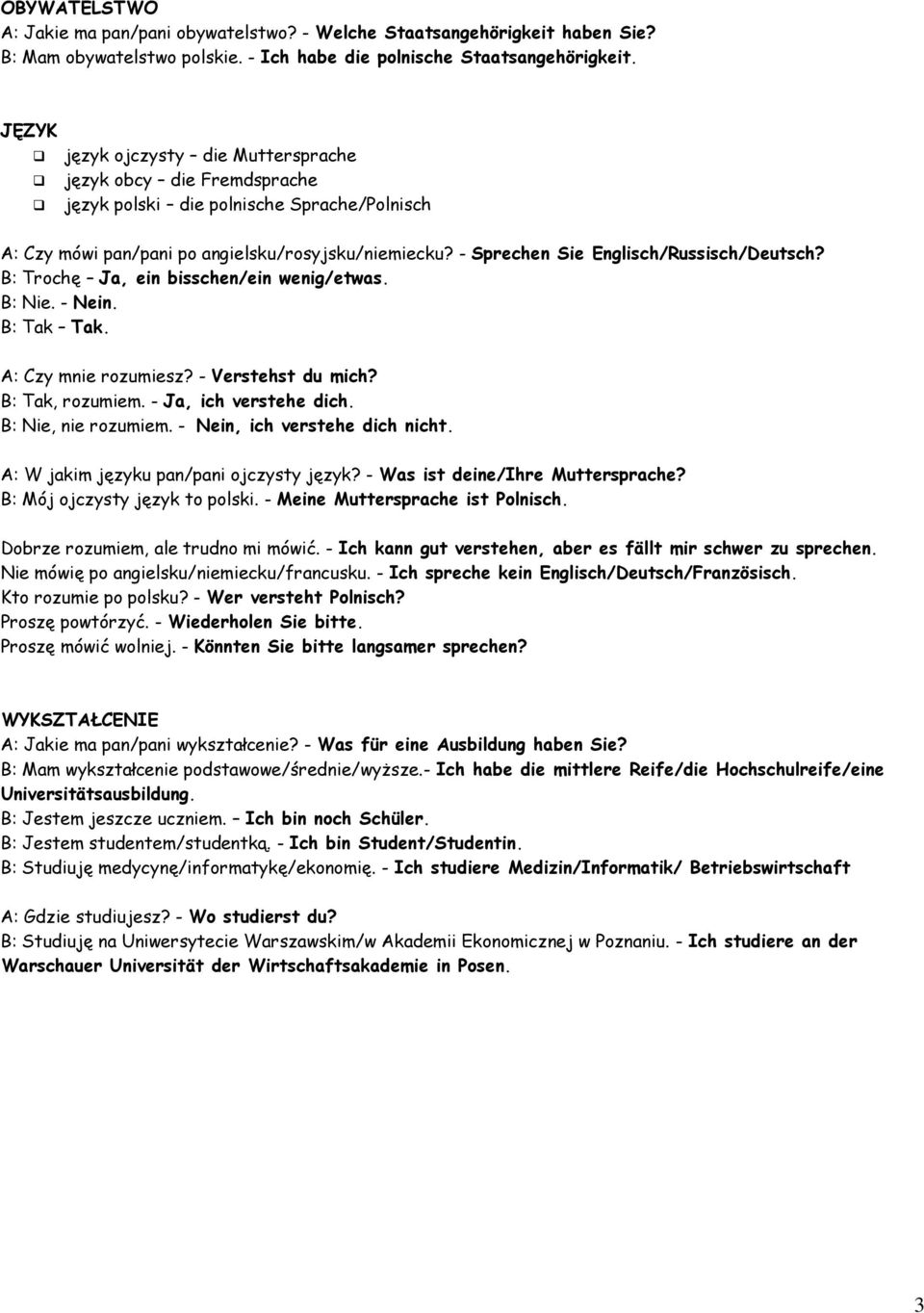 OBYWATELSTWO
A: Jakie ma pan/pani obywatelstwo? - Welche Staatsangehörigkeit haben Sie?
B: Mam obywatelstwo polskie. - Ich habe die polnische Staatsangehörigkeit.

JĘZYK
❑ język ojczysty – die Muttersprache
❑ język obcy – die Fremdsprache
❑ język polski – die polnische Sprache/Polnisch

A: Czy mówi pan/pani po angielsku/rosyjsku/niemiecku? - Sprechen Sie Englisch/Russisch/Deutsch?
B: Trochę – Ja, ein bisschen/ein wenig/etwas.
B: Nie. - Nein.
B: Tak – Tak.

A: Czy mnie rozumiesz? - Verstehst du mich?
B: Tak, rozumiem. - Ja, ich verstehe dich.
B: Nie, nie rozumiem. - Nein, ich verstehe dich nicht.

A: W jakim języku pan/pani ojczysty język? - Was ist deine/Ihre Muttersprache?
B: Mój ojczysty język to polski. - Meine Muttersprache ist Polnisch.

Dobrze rozumiem, ale trudno mi mówić. - Ich kann gut verstehen, aber es fällt mir schwer zu sprechen.
Nie mówię po angielsku/niemiecku/francusku. - Ich spreche kein Englisch/Deutsch/Französisch.
Kto rozumie po polsku? - Wer versteht Polnisch?
Proszę powtórzyć. - Wiederholen Sie bitte.
Proszę mówić wolniej. - Könnten Sie bitte langsamer sprechen?

WYKSZTAŁCENIE
A: Jakie ma pan/pani wykształcenie? - Was für eine Ausbildung haben Sie?
B: Mam wykształcenie podstawowe/średnie/wyższe.- Ich habe die mittlere Reife/die Hochschulreife/eine Universitätsausbildung.
B: Jestem jeszcze uczniem. – Ich bin noch Schüler.
B: Jestem studentem/studentką. - Ich bin Student/Studentin.
B: Studiuję medycynę/informatykę/ekonomię. - Ich studiere Medizin/Informatik/ Betriebswirtschaft

A: Gdzie studiujesz? - Wo studierst du?
B: Studiuję na Uniwersytecie Warszawskim/w Akademii Ekonomicznej w Poznaniu. - Ich studiere an der Warschauer Universität der Wirtschaftsakademie in Posen.

3